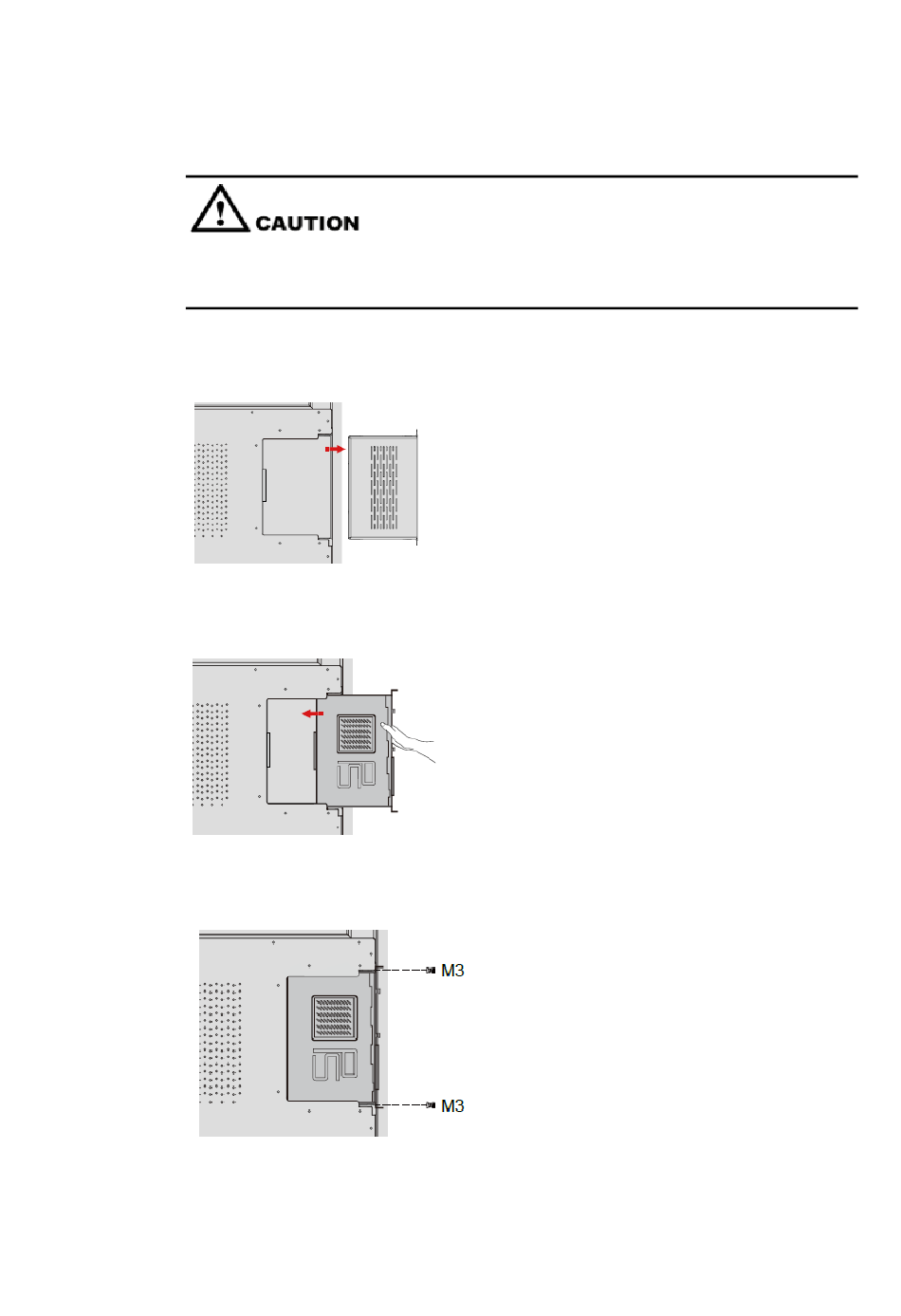 CAUTION

M3

M3